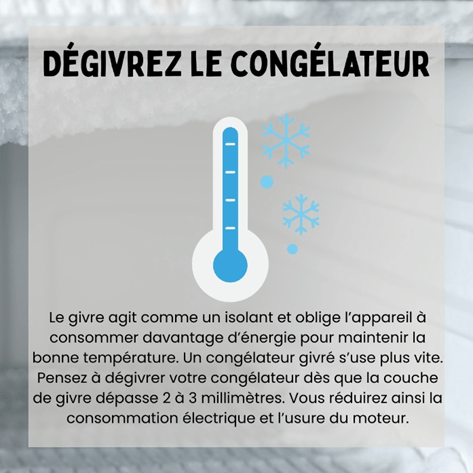 DÉGIVREZ LE CONGÉLATEUR

Le givre agit comme un isolant et oblige l'appareil à consommer davantage d'énergie pour maintenir la bonne température. Un congélateur givré s'use plus vite. Pensez à dégivrer votre congélateur dès que la couche de givre dépasse 2 à 3 millimètres. Vous réduirez ainsi la consommation électrique et l'usure du moteur.